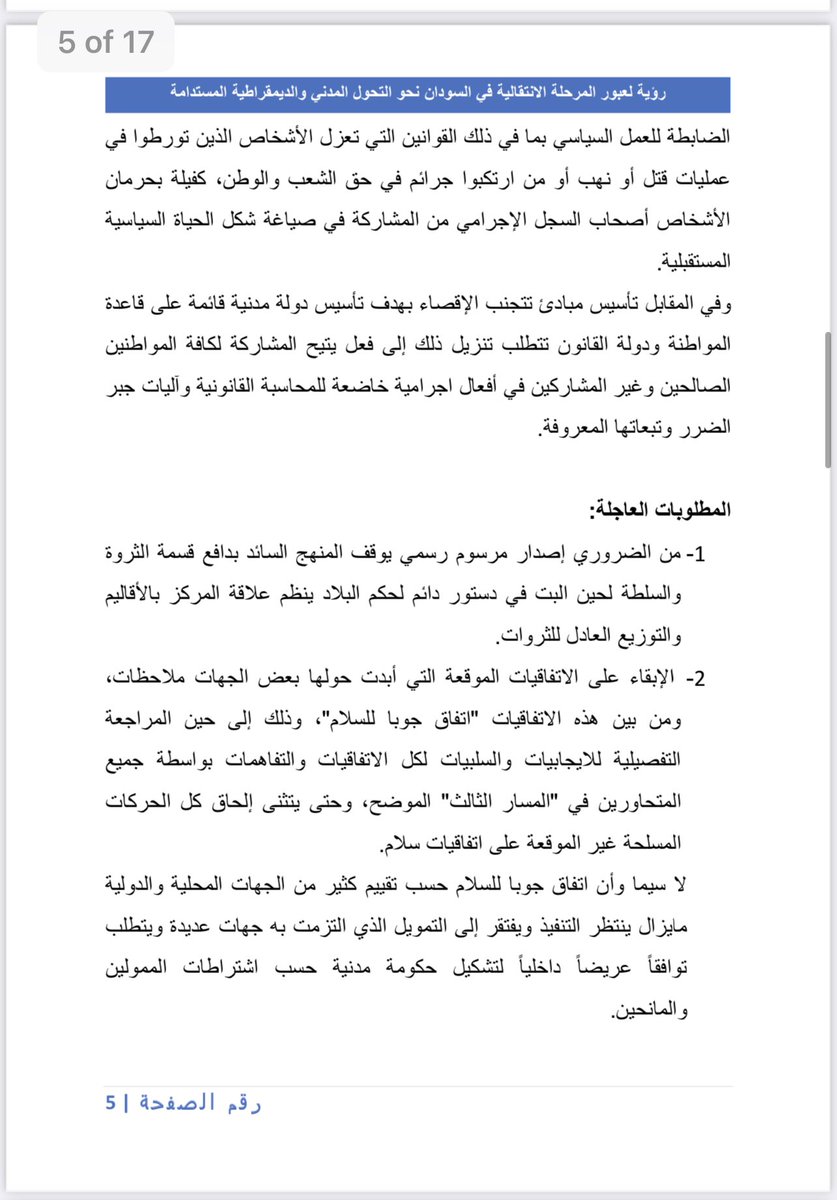 5 of 17

رؤية لعبور المرحلة الانتقالية في السودان نحو التحول المدني والديمقراطية المستدامة

الضابطة للعمل السياسي بما في ذلك القوانين التي تعزل الأشخاص الذين تورطوا في عمليات قتل أو نهب أو من ارتكبوا جرائم في حق الشعب والوطن، كفيلة بحرمان الأشخاص أصحاب السجل الإجرامي من المشاركة في صياغة شكل الحياة السياسية المستقبلية.

وفي المقابل تأسيس مبادئ تتجنب الإقصاء بهدف تأسيس دولة مدنية قائمة على قاعدة المواطنة ودولة القانون تتطلب تنزيل ذلك إلى فعل يتيح المشاركة لكافة المواطنين الصالحين وغير المشاركين في أفعال اجرامية خاضعة للمحاسبة القانونية وآليات جبر الضرر وتبعاتها المعروفة.

المطلوبات العاجلة:

1- من الضروري إصدار مرسوم رسمي يوقف المنهج السائد بدافع قسمة الثروة والسلطة لحين البت في دستور دائم لحكم البلاد ينظم علاقة المركز بالأقاليم والتوزيع العادل للثروات.

2- الإبقاء على الاتفاقيات الموقعة التي أبدت حولها بعض الجهات ملاحظات، ومن بين هذه الاتفاقيات "اتفاق جوبا للسلام"، وذلك إلى حين المراجعة التفصيلية للايجابيات والسلبيات لكل الاتفاقيات والتفاهمات بواسطة جميع المتحاورين في "المسار الثالث" الموضح، وحتى يتثنى إلحاق كل الحركات المسلحة غير الموقعة على اتفاقيات سلام.

لا سيما وأن اتفاق جوبا للسلام حسب تقييم كثير من الجهات المحلية والدولية مايزال ينتظر التنفيذ ويفتقر إلى التمويل الذي التزمت به جهات عديدة ويتطلب توافقاً عريضاً داخلياً لتشكيل حكومة مدنية حسب اشتراطات الممولين والمانحين.

رقم الصفحة | 5